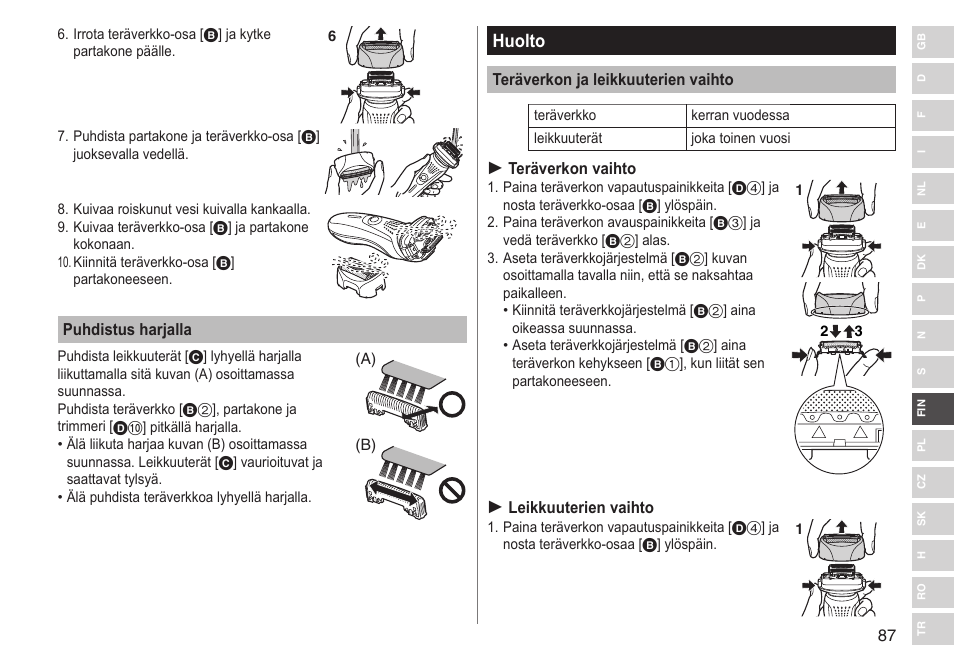 6. Irrota teräverkko-osa [B] ja kytke partakone päälle.

6

7. Puhdista partakone ja teräverkko-osa [B] juoksevalla vedellä.

8. Kuivaa roiskunut vesi kuivalla kankaalla.
9. Kuivaa teräverkko-osa [B] ja partakone kokonaan.
10. Kiinnitä teräverkko-osa [B] partakoneeseen.

Puhdistus harjalla

Puhdista leikkuuterät [C] lyhyellä harjalla liikuttamalla sitä kuvan (A) osoittamassa suunnassa.
Puhdista teräverkko [B②], partakone ja trimmeri [D⑩] pitkällä harjalla.
• Älä liikuta harjaa kuvan (B) osoittamassa suunnassa. Leikkuuterät [C] vaurioituvat ja saattavat tylsyä.
• Älä puhdista teräverkkoa lyhyellä harjalla.

(A)

(B)

Huolto

Teräverkon ja leikkuuterien vaihto

| teräverkko | kerran vuodessa |
|---|---|
| leikkuuterät | joka toinen vuosi |

► Teräverkon vaihto
1. Paina teräverkon vapautuspainikkeita [D④] ja nosta teräverkko-osaa [B] ylöspäin.
2. Paina teräverkon avauspainikkeita [B③] ja vedä teräverkko [B②] alas.
3. Aseta teräverkkojärjestelmä [B②] kuvan osoittamalla tavalla niin, että se naksahtaa paikalleen.
• Kiinnitä teräverkkojärjestelmä [B②] aina oikeassa suunnassa.
• Aseta teräverkkojärjestelmä [B②] aina teräverkon kehykseen [B①], kun liität sen partakoneeseen.

1

2 3

► Leikkuuterien vaihto
1. Paina teräverkon vapautuspainikkeita [D④] ja nosta teräverkko-osaa [B] ylöspäin.

1

GB
D
F
I
NL
E
DK
P
N
S
FIN
PL
CZ
SK
H
RO
TR

87